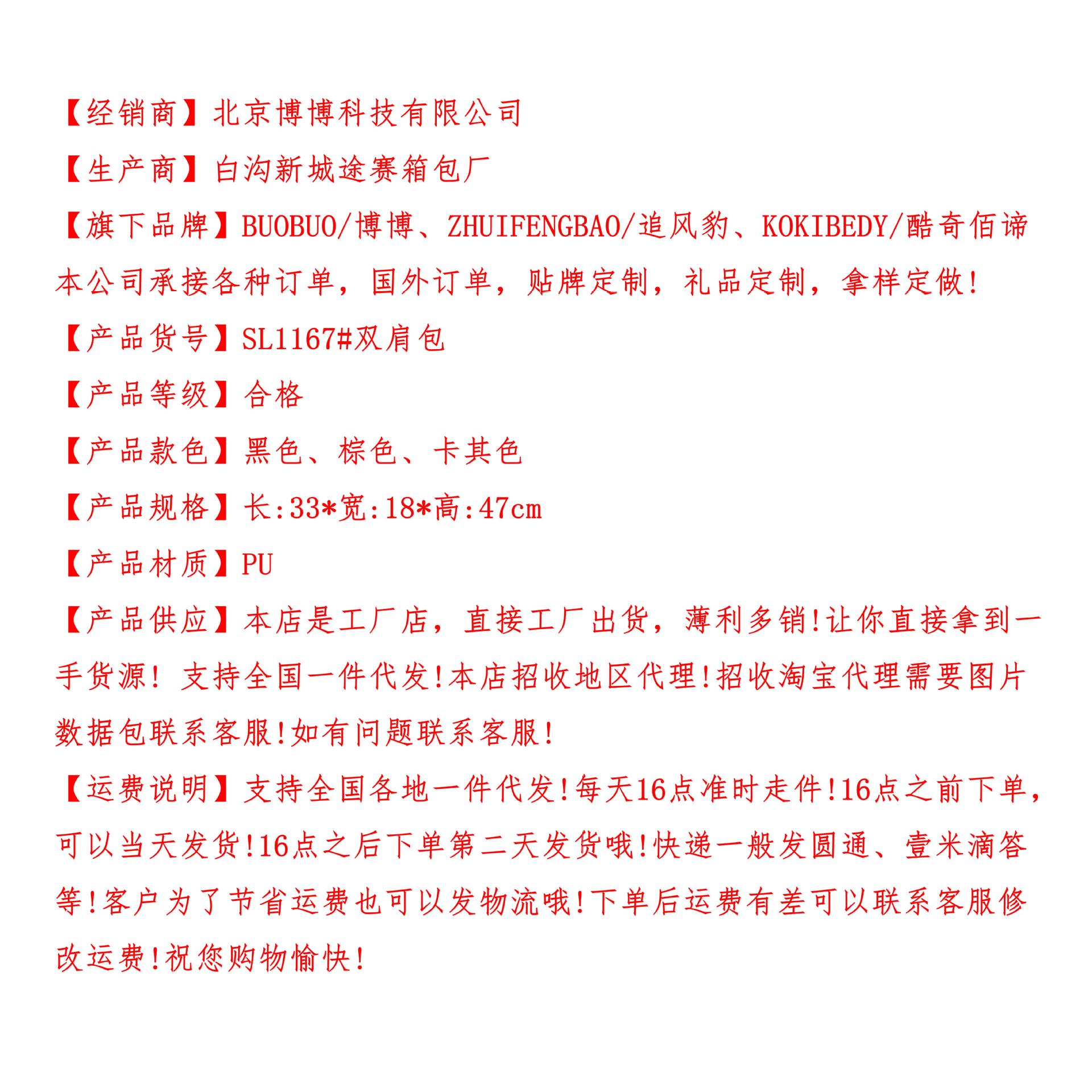 【经销商】北京博博科技有限公司

【生产商】白沟新城途赛箱包厂

【旗下品牌】BUOBUO/博博、ZHUIFENGBAO/追风豹、KOKIBEDY/酷奇佰谛

本公司承接各种订单，国外订单，贴牌定制，礼品定制，拿样定做!

【产品货号】SL1167#双肩包

【产品等级】合格

【产品款色】黑色、棕色、卡其色

【产品规格】长:33*宽:18*高:47cm

【产品材质】PU

【产品供应】本店是工厂店，直接工厂出货，薄利多销!让你直接拿到一手货源! 支持全国一件代发!本店招收地区代理!招收淘宝代理需要图片数据包联系客服!如有问题联系客服!

【运费说明】支持全国各地一件代发!每天16点准时走件!16点之前下单，可以当天发货!16点之后下单第二天发货哦!快递一般发圆通、壹米滴答等!客户为了节省运费也可以发物流哦!下单后运费有差可以联系客服修改运费!祝您购物愉快!